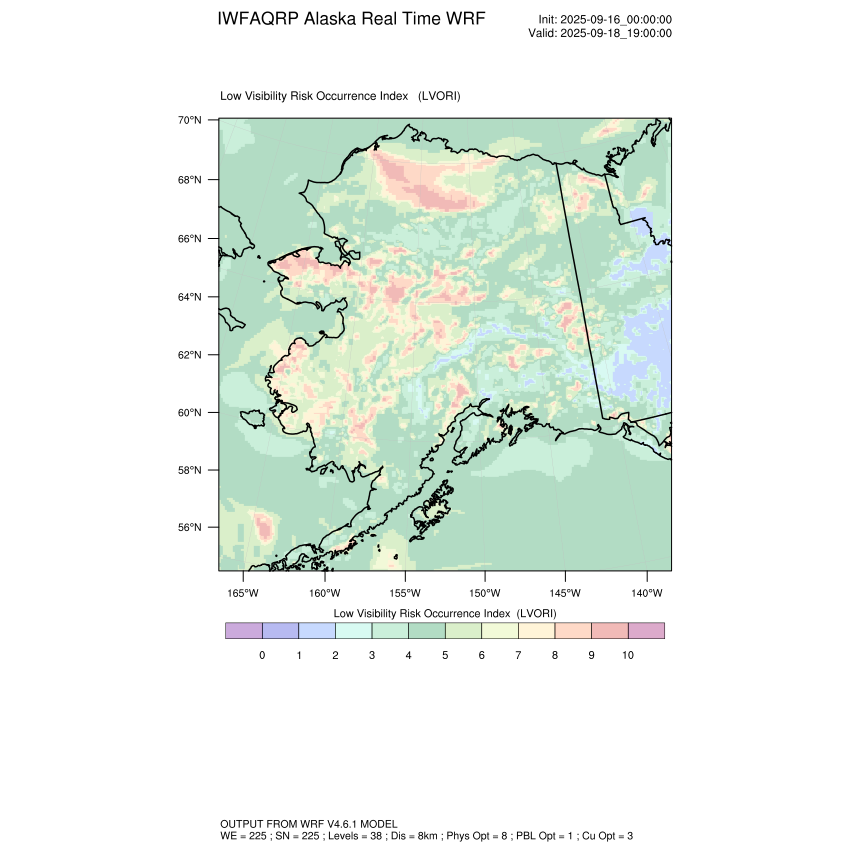 IWFAQRP Alaska Real Time WRF

Init: 2025-09-16_00:00:00
Valid: 2025-09-18_19:00:00

Low Visibility Risk Occurrence Index (LVORI)

70°N
68°N
66°N
64°N
62°N
60°N
58°N
56°N

165°W 160°W 155°W 150°W 145°W 140°W

Low Visibility Risk Occurrence Index (LVORI)

0 1 2 3 4 5 6 7 8 9 10

OUTPUT FROM WRF V4.6.1 MODEL
WE = 225 ; SN = 225 ; Levels = 38 ; Dis = 8km ; Phys Opt = 8 ; PBL Opt = 1 ; Cu Opt = 3